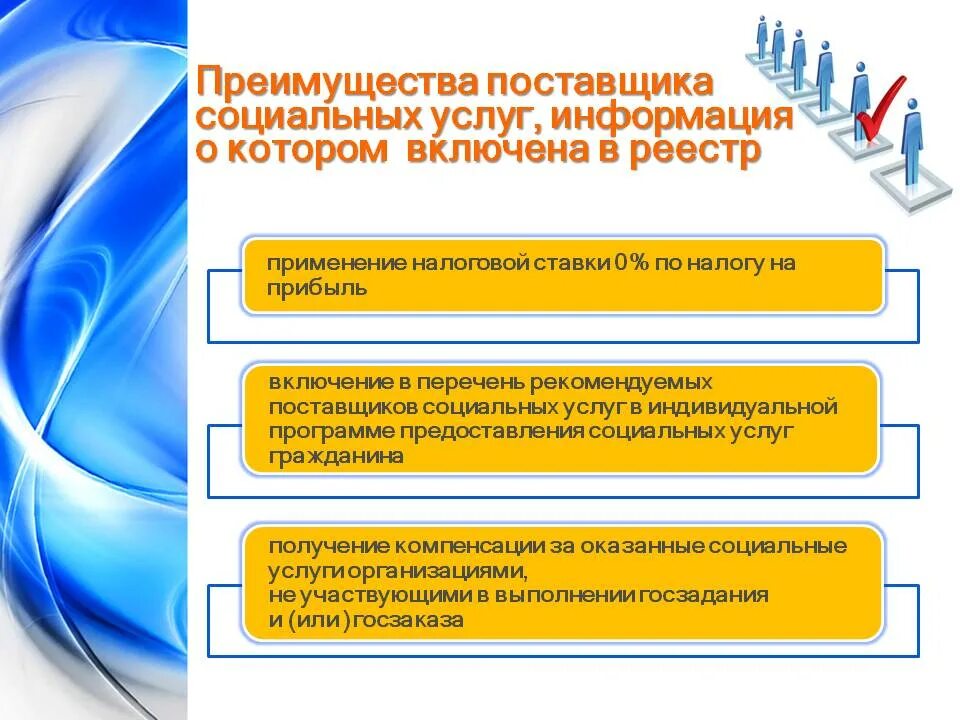 Преимущества поставщика социальных услуг, информация о котором включена в реестр

применение налоговой ставки 0% по налогу на прибыль

включение в перечень рекомендуемых поставщиков социальных услуг в индивидуальной программе предоставления социальных услуг гражданина

получение компенсации за оказанные социальные услуги организациями,
не участвующими в выполнении госзадания
и (или) госзаказа